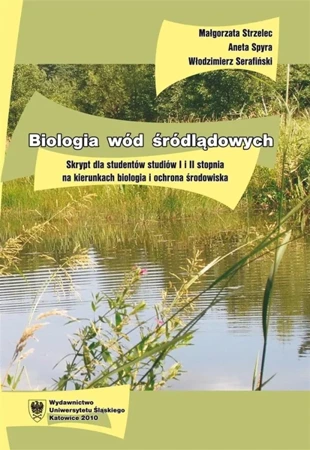 Małgorzata Strzelec
Aneta Spyra
Włodzimierz Serafiński

Biologia wód śródlądowych

Skrypt dla studentów studiów I i II stopnia na kierunkach biologia i ochrona środowiska

Wydawnictwo Uniwersytetu Śląskiego
Katowice 2010